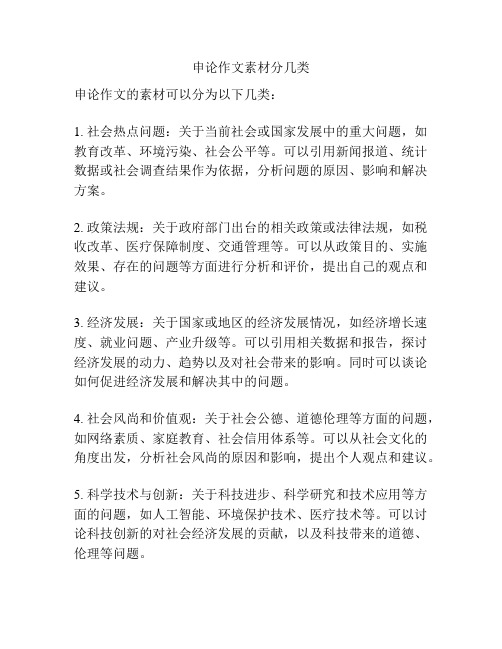 申论作文素材分几类

申论作文的素材可以分为以下几类：

1. 社会热点问题：关于当前社会或国家发展中的重大问题，如教育改革、环境污染、社会公平等。可以引用新闻报道、统计数据或社会调查结果作为依据，分析问题的原因、影响和解决方案。

2. 政策法规：关于政府部门出台的相关政策或法律法规，如税收改革、医疗保障制度、交通管理等。可以从政策目的、实施效果、存在的问题等方面进行分析和评价，提出自己的观点和建议。

3. 经济发展：关于国家或地区的经济发展情况，如经济增长速度、就业问题、产业升级等。可以引用相关数据和报告，探讨经济发展的动力、趋势以及对社会带来的影响。同时可以谈论如何促进经济发展和解决其中的问题。

4. 社会风尚和价值观：关于社会公德、道德伦理等方面的问题，如网络素质、家庭教育、社会信用体系等。可以从社会文化的角度出发，分析社会风尚的原因和影响，提出个人观点和建议。

5. 科学技术与创新：关于科技进步、科学研究和技术应用等方面的问题，如人工智能、环境保护技术、医疗技术等。可以讨论科技创新的对社会经济发展的贡献，以及科技带来的道德、伦理等问题。